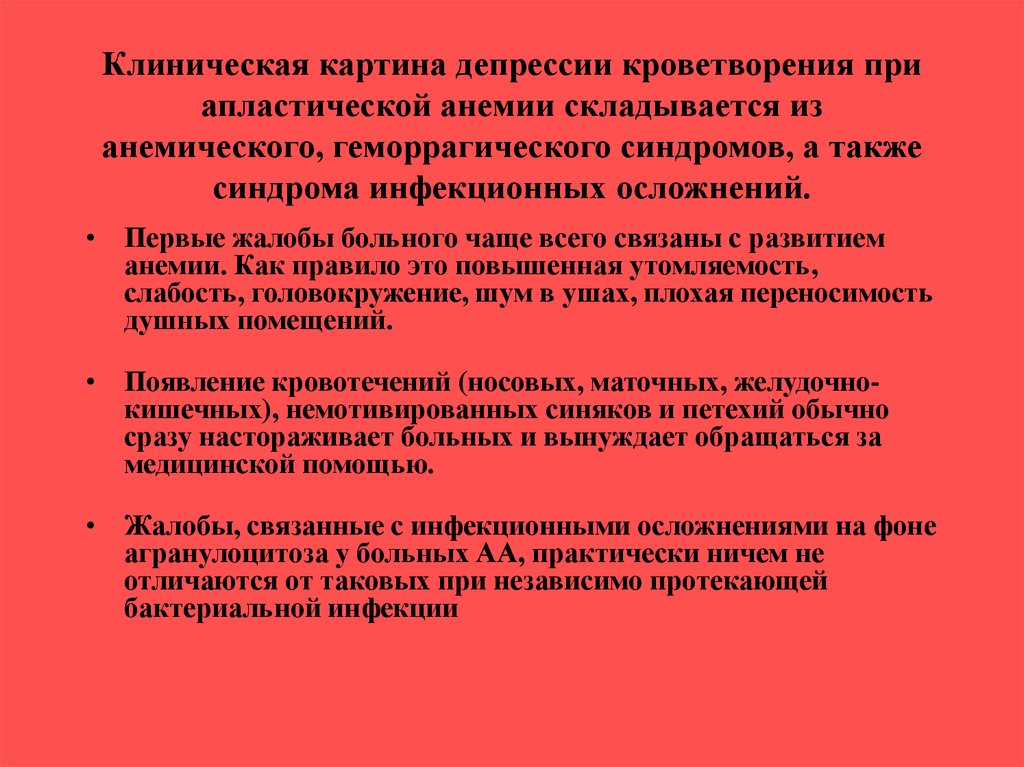 Клиническая картина депрессии кроветворения при апластической анемии складывается из анемического, геморрагического синдромов, а также синдрома инфекционных осложнений.

• Первые жалобы больного чаще всего связаны с развитием анемии. Как правило это повышенная утомляемость, слабость, головокружение, шум в ушах, плохая переносимость душных помещений.

• Появление кровотечений (носовых, маточных, желудочно-кишечных), немотивированных синяков и петехий обычно сразу настораживает больных и вынуждает обращаться за медицинской помощью.

• Жалобы, связанные с инфекционными осложнениями на фоне агранулоцитоза у больных АА, практически ничем не отличаются от таковых при независимо протекающей бактериальной инфекции